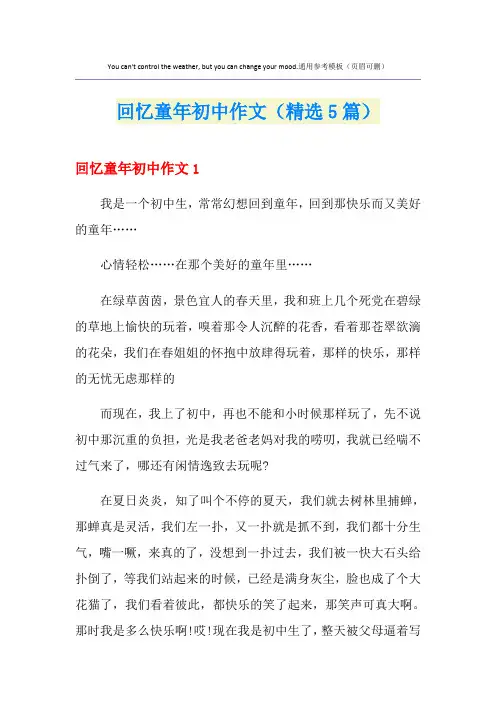 You can't control the weather, but you can change your mood.通用参考模板（页眉可删）

回忆童年初中作文（精选5篇）

回忆童年初中作文1

我是一个初中生，常常幻想回到童年，回到那快乐而又美好的童年……

心情轻松……在那个美好的童年里……

在绿草茵茵，景色宜人的春天里，我和班上几个死党在碧绿的草地上愉快的玩着，嗅着那令人沉醉的花香，看着那苍翠欲滴的花朵，我们在春姐姐的怀抱中放肆得玩着，那样的快乐，那样的无忧无虑那样的

而现在，我上了初中，再也不能和小时候那样玩了，先不说初中那沉重的负担，光是我老爸老妈对我的唠叨，我就已经喘不过气来了，哪还有闲情逸致去玩呢?

在夏日炎炎，知了叫个不停的夏天，我们就去树林里捕蝉，那蝉真是灵活，我们左一扑，又一扑就是抓不到，我们都十分生气，嘴一噘，来真的了，没想到一扑过去，我们被一快大石头给扑倒了，等我们站起来的时候，已经是满身灰尘，脸也成了个大花猫了，我们看着彼此，都快乐的笑了起来，那笑声可真大啊。那时我是多么快乐啊!哎!现在我是初中生了，整天被父母逼着写